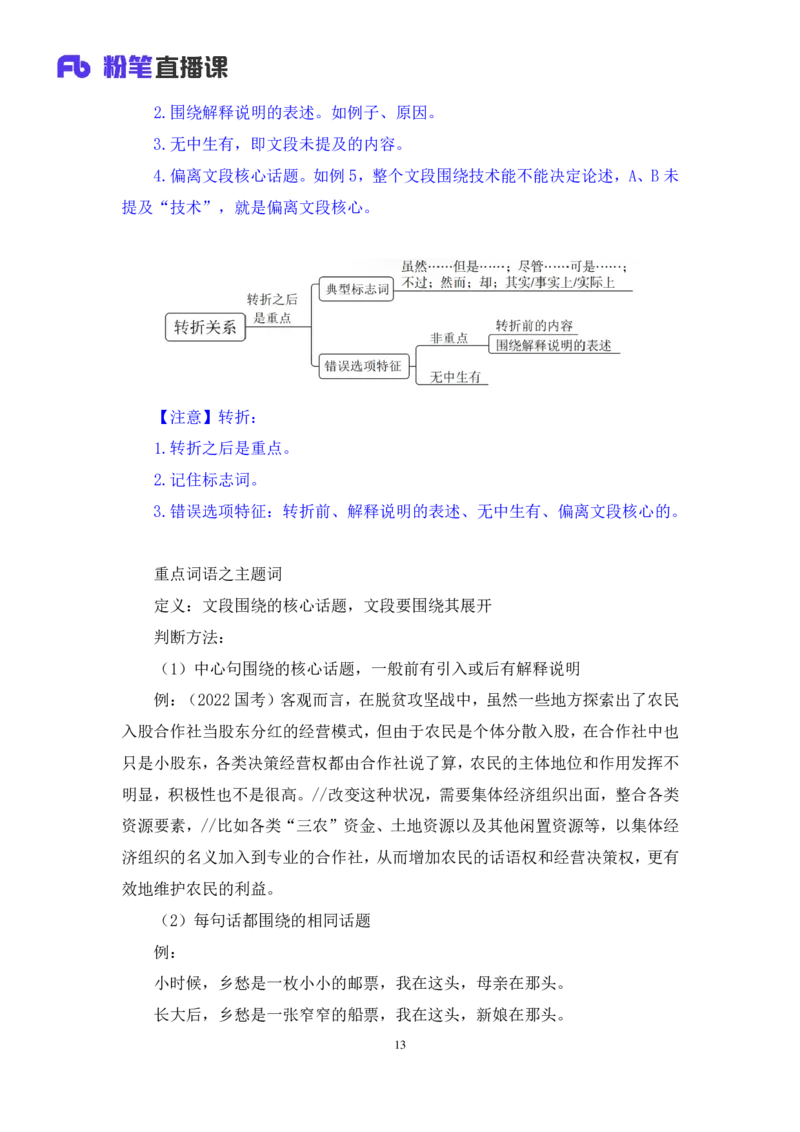 Fb 粉笔直播课

2.围绕解释说明的表述。如例子、原因。

3.无中生有，即文段未提及的内容。

4.偏离文段核心话题。如例5，整个文段围绕技术能不能决定论述，A、B未提及“技术”，就是偏离文段核心。

转折关系

转折之后是重点

典型标志词

虽然……但是……；尽管……可是……；不过；然而；却；其实/事实上/实际上

错误选项特征

非重点

转折前的内容

围绕解释说明的表述

无中生有

【注意】转折：

1.转折之后是重点。

2.记住标志词。

3.错误选项特征：转折前、解释说明的表述、无中生有、偏离文段核心的。

重点词语之主题词

定义：文段围绕的核心话题，文段要围绕其展开

判断方法：

（1）中心句围绕的核心话题，一般前有引入或后有解释说明

例：（2022国考）客观而言，在脱贫攻坚战中，虽然一些地方探索出了农民入股合作社当股东分红的经营模式，但由于农民是个体分散入股，在合作社中也只是小股东，各类决策经营权都由合作社说了算，农民的主体地位和作用发挥不明显，积极性也不是很高。//改变这种状况，需要集体经济组织出面，整合各类资源要素，//比如各类“三农”资金、土地资源以及其他闲置资源等，以集体经济组织的名义加入到专业的合作社，从而增加农民的话语权和经营决策权，更有效地维护农民的利益。

（2）每句话都围绕的相同话题

例：

小时候，乡愁是一枚小小的邮票，我在这头，母亲在那头。

长大后，乡愁是一张窄窄的船票，我在这头，新娘在那头。

13